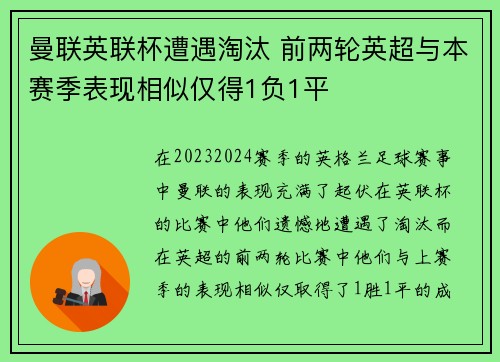 曼联英联杯遭遇淘汰 前两轮英超与本赛季表现相似仅得1负1平

在20232024赛季的英格兰足球赛事中曼联的表现充满了起伏在英联杯的比赛中他们遗憾地遭遇了淘汰而在英超的前两轮比赛中他们与上赛季的表现相似仅取得了1胜1平的成